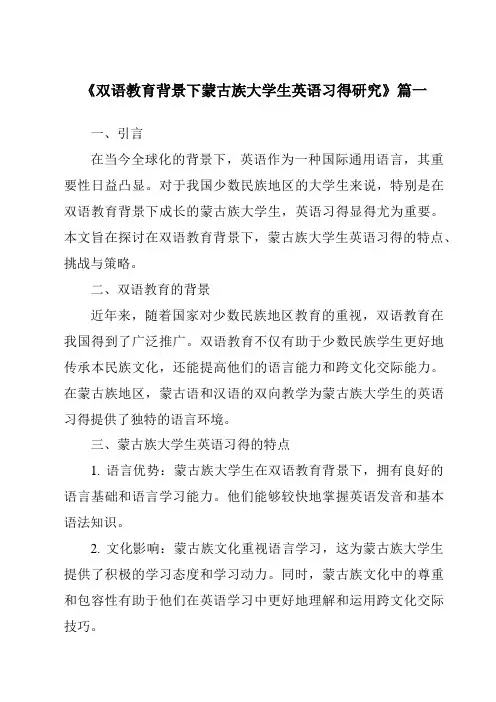 《双语教育背景下蒙古族大学生英语习得研究》篇一

一、引言

在当今全球化的背景下，英语作为一种国际通用语言，其重要性日益凸显。对于我国少数民族地区的大学生来说，特别是在双语教育背景下成长的蒙古族大学生，英语习得显得尤为重要。本文旨在探讨在双语教育背景下，蒙古族大学生英语习得的特点、挑战与策略。

二、双语教育的背景

近年来，随着国家对少数民族地区教育的重视，双语教育在我国得到了广泛推广。双语教育不仅有助于少数民族学生更好地传承本民族文化，还能提高他们的语言能力和跨文化交际能力。在蒙古族地区，蒙古语和汉语的双向教学为蒙古族大学生的英语习得提供了独特的语言环境。

三、蒙古族大学生英语习得的特点

1. 语言优势：蒙古族大学生在双语教育背景下，拥有良好的语言基础和语言学习能力。他们能够较快地掌握英语发音和基本语法知识。

2. 文化影响：蒙古族文化重视语言学习，这为蒙古族大学生提供了积极的学习态度和学习动力。同时，蒙古族文化中的尊重和包容性有助于他们在英语学习中更好地理解和运用跨文化交际技巧。